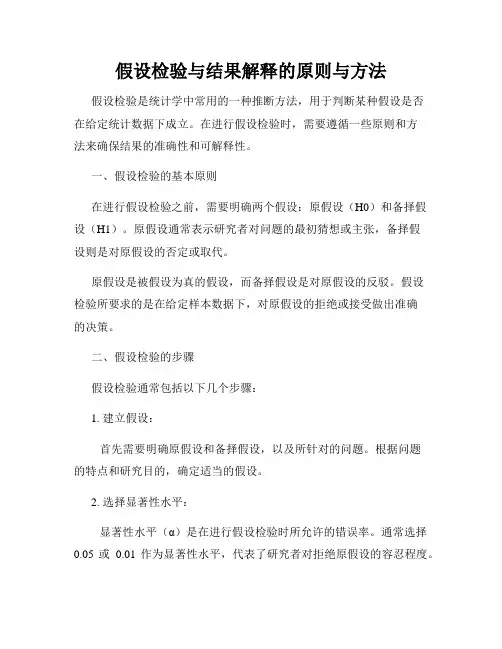 假设检验与结果解释的原则与方法

假设检验是统计学中常用的一种推断方法，用于判断某种假设是否在给定统计数据下成立。在进行假设检验时，需要遵循一些原则和方法来确保结果的准确性和可解释性。

一、假设检验的基本原则

在进行假设检验之前，需要明确两个假设：原假设（H0）和备择假设（H1）。原假设通常表示研究者对问题的最初猜想或主张，备择假设则是对原假设的否定或取代。

原假设是被假设为真的假设，而备择假设是对原假设的反驳。假设检验所要求的是在给定样本数据下，对原假设的拒绝或接受做出准确的决策。

二、假设检验的步骤

假设检验通常包括以下几个步骤：

1. 建立假设：

首先需要明确原假设和备择假设，以及所针对的问题。根据问题的特点和研究目的，确定适当的假设。

2. 选择显著性水平：

显著性水平（α）是在进行假设检验时所允许的错误率。通常选择 0.05 或 0.01 作为显著性水平，代表了研究者对拒绝原假设的容忍程度。